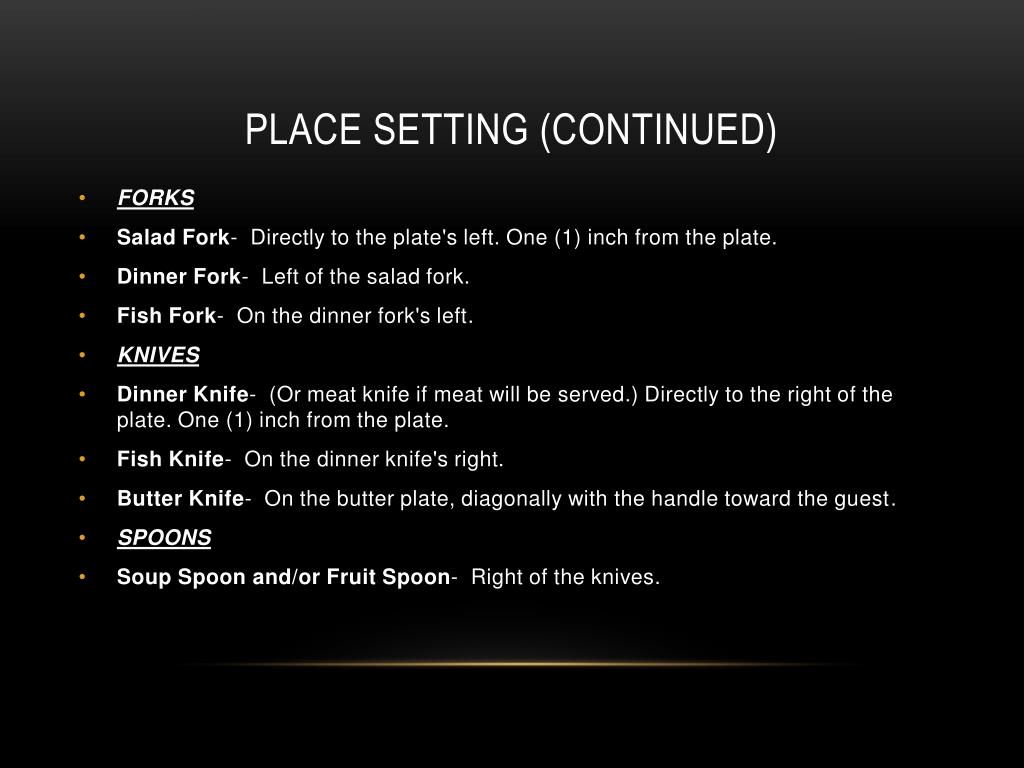 PLACE SETTING (CONTINUED)

• FORKS
• Salad Fork- Directly to the plate's left. One (1) inch from the plate.
• Dinner Fork- Left of the salad fork.
• Fish Fork- On the dinner fork's left.
• KNIVES
• Dinner Knife- (Or meat knife if meat will be served.) Directly to the right of the plate. One (1) inch from the plate.
• Fish Knife- On the dinner knife's right.
• Butter Knife- On the butter plate, diagonally with the handle toward the guest.
• SPOONS
• Soup Spoon and/or Fruit Spoon- Right of the knives.